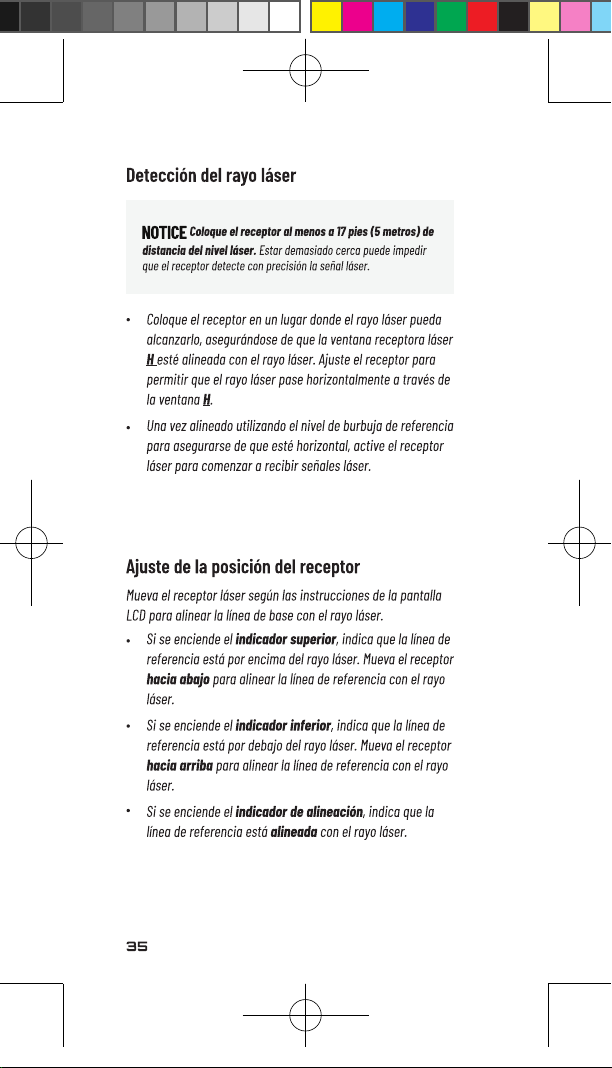 Detección del rayo láser

NOTICE Coloque el receptor al menos a 17 pies (5 metros) de distancia del nivel láser. Estar demasiado cerca puede impedir que el receptor detecte con precisión la señal láser.

• Coloque el receptor en un lugar donde el rayo láser pueda alcanzarlo, asegurándose de que la ventana receptora láser H esté alineada con el rayo láser. Ajuste el receptor para permitir que el rayo láser pase horizontalmente a través de la ventana H.

• Una vez alineado utilizando el nivel de burbuja de referencia para asegurarse de que esté horizontal, active el receptor láser para comenzar a recibir señales láser.

Ajuste de la posición del receptor

Mueva el receptor láser según las instrucciones de la pantalla LCD para alinear la línea de base con el rayo láser.

• Si se enciende el indicador superior, indica que la línea de referencia está por encima del rayo láser. Mueva el receptor hacia abajo para alinear la línea de referencia con el rayo láser.

• Si se enciende el indicador inferior, indica que la línea de referencia está por debajo del rayo láser. Mueva el receptor hacia arriba para alinear la línea de referencia con el rayo láser.

• Si se enciende el indicador de alineación, indica que la línea de referencia está alineada con el rayo láser.

35